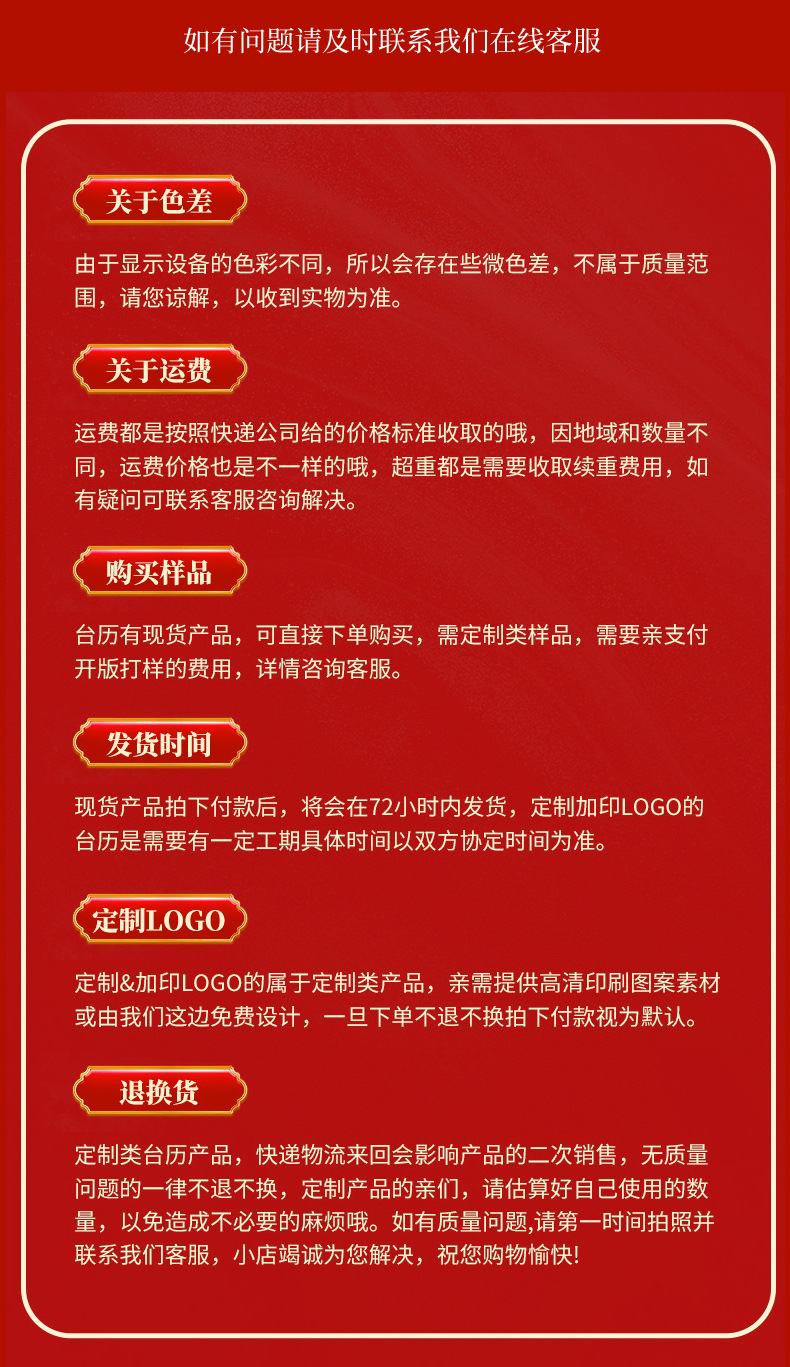 如有问题请及时联系我们在线客服

关于色差

由于显示设备的色彩不同，所以会存在些微色差，不属于质量范围，请您谅解，以收到实物为准。

关于运费

运费都是按照快递公司给的价格标准收取的哦，因地域和数量不同，运费价格也是不一样的哦，超重都是需要收取续重费用，如有疑问可联系客服咨询解决。

购买样品

台历有现货产品，可直接下单购买，需定制类样品，需要亲支付开版打样的费用，详情咨询客服。

发货时间

现货产品拍下付款后，将会在72小时内发货，定制加印LOGO的台历是需要有一定工期具体时间以双方协定时间为准。

定制LOGO

定制&加印LOGO的属于定制类产品，亲需提供高清印刷图案素材或由我们这边免费设计，一旦下单不退不换拍下付款视为默认。

退换货

定制类台历产品，快递物流来回会影响产品的二次销售，无质量问题的一律不退不换，定制产品的亲们，请估算好自己使用的数量，以免造成不必要的麻烦哦。如有质量问题,请第一时间拍照并联系我们客服，小店竭诚为您解决，祝您购物愉快!